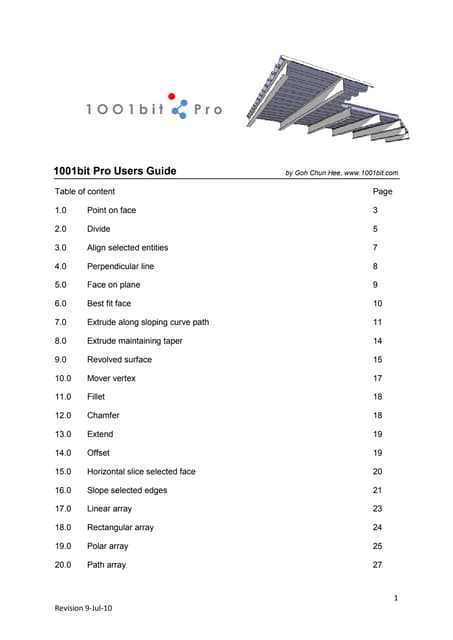 1001bit Pro

1001bit Pro Users Guide

by Goh Chun Hee, www.1001bit.com

| Table of content | | Page |
|---|---|---|
| 1.0 | Point on face | 3 |
| 2.0 | Divide | 5 |
| 3.0 | Align selected entities | 7 |
| 4.0 | Perpendicular line | 8 |
| 5.0 | Face on plane | 9 |
| 6.0 | Best fit face | 10 |
| 7.0 | Extrude along sloping curve path | 11 |
| 8.0 | Extrude maintaining taper | 14 |
| 9.0 | Revolved surface | 15 |
| 10.0 | Mover vertex | 17 |
| 11.0 | Fillet | 18 |
| 12.0 | Chamfer | 18 |
| 13.0 | Extend | 19 |
| 14.0 | Offset | 19 |
| 15.0 | Horizontal slice selected face | 20 |
| 16.0 | Slope selected edges | 21 |
| 17.0 | Linear array | 23 |
| 18.0 | Rectangular array | 24 |
| 19.0 | Polar array | 25 |
| 20.0 | Path array | 27 |

1

Revision 9-Jul-10